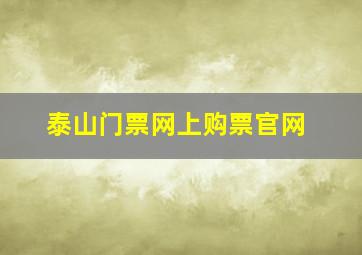 泰山门票网上购票官网